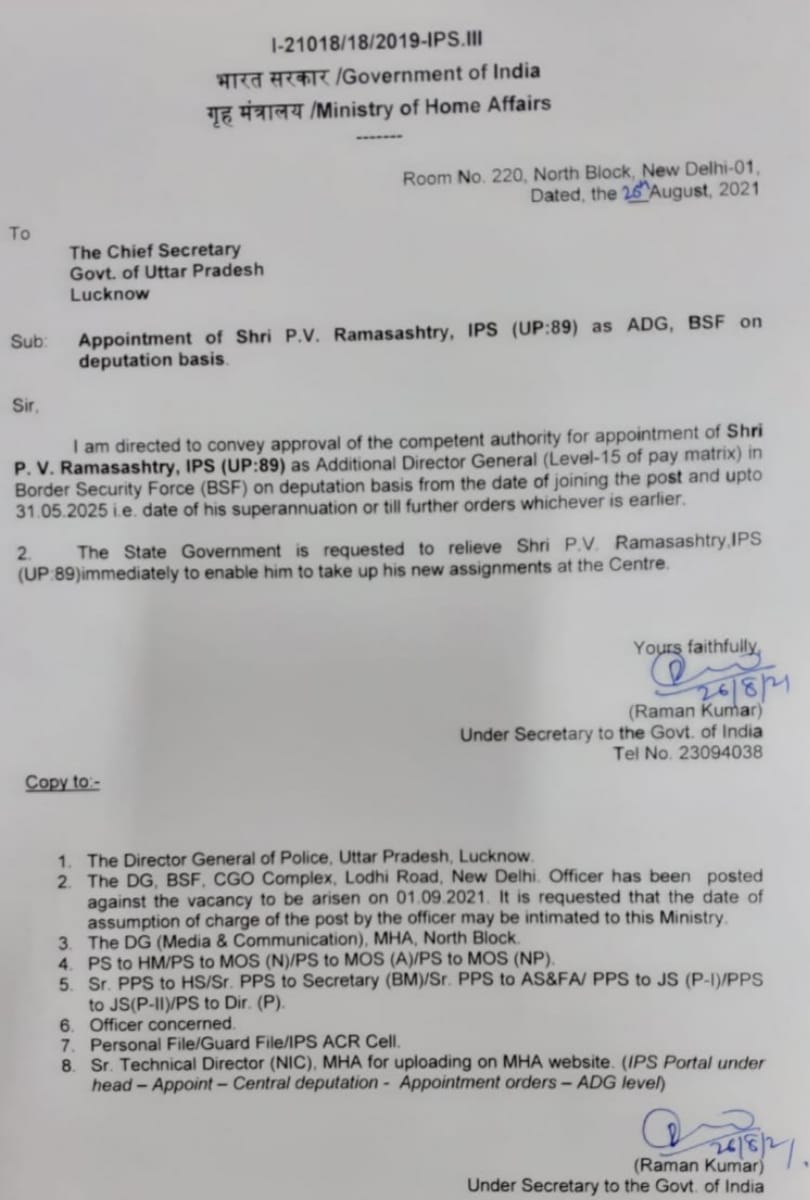 I-21018/18/2019-IPS.III
भारत सरकार /Government of India
गृह मंत्रालय /Ministry of Home Affairs
-------

Room No. 220, North Block, New Delhi-01, Dated, the 26 August, 2021

To

The Chief Secretary
Govt. of Uttar Pradesh
Lucknow

Sub: Appointment of Shri P.V. Ramasashtry, IPS (UP:89) as ADG, BSF on deputation basis.

Sir,

I am directed to convey approval of the competent authority for appointment of Shri P. V. Ramasashtry, IPS (UP:89) as Additional Director General (Level-15 of pay matrix) in Border Security Force (BSF) on deputation basis from the date of joining the post and upto 31.05.2025 i.e. date of his superannuation or till further orders whichever is earlier.

2. The State Government is requested to relieve Shri P.V. Ramasashtry,IPS (UP:89)immediately to enable him to take up his new assignments at the Centre.

Yours faithfully,
26/8/21
(Raman Kumar)
Under Secretary to the Govt. of India
Tel No. 23094038

Copy to:-

1. The Director General of Police, Uttar Pradesh, Lucknow.
2. The DG, BSF, CGO Complex, Lodhi Road, New Delhi. Officer has been posted against the vacancy to be arisen on 01.09.2021. It is requested that the date of assumption of charge of the post by the officer may be intimated to this Ministry.
3. The DG (Media & Communication), MHA, North Block.
4. PS to HM/PS to MOS (N)/PS to MOS (A)/PS to MOS (NP).
5. Sr. PPS to HS/Sr. PPS to Secretary (BM)/Sr. PPS to AS&FA/ PPS to JS (P-I)/PPS to JS(P-II)/PS to Dir. (P).
6. Officer concerned.
7. Personal File/Guard File/IPS ACR Cell.
8. Sr. Technical Director (NIC), MHA for uploading on MHA website. (IPS Portal under head – Appoint – Central deputation - Appointment orders – ADG level)

26/8/21
(Raman Kumar)
Under Secretary to the Govt. of India